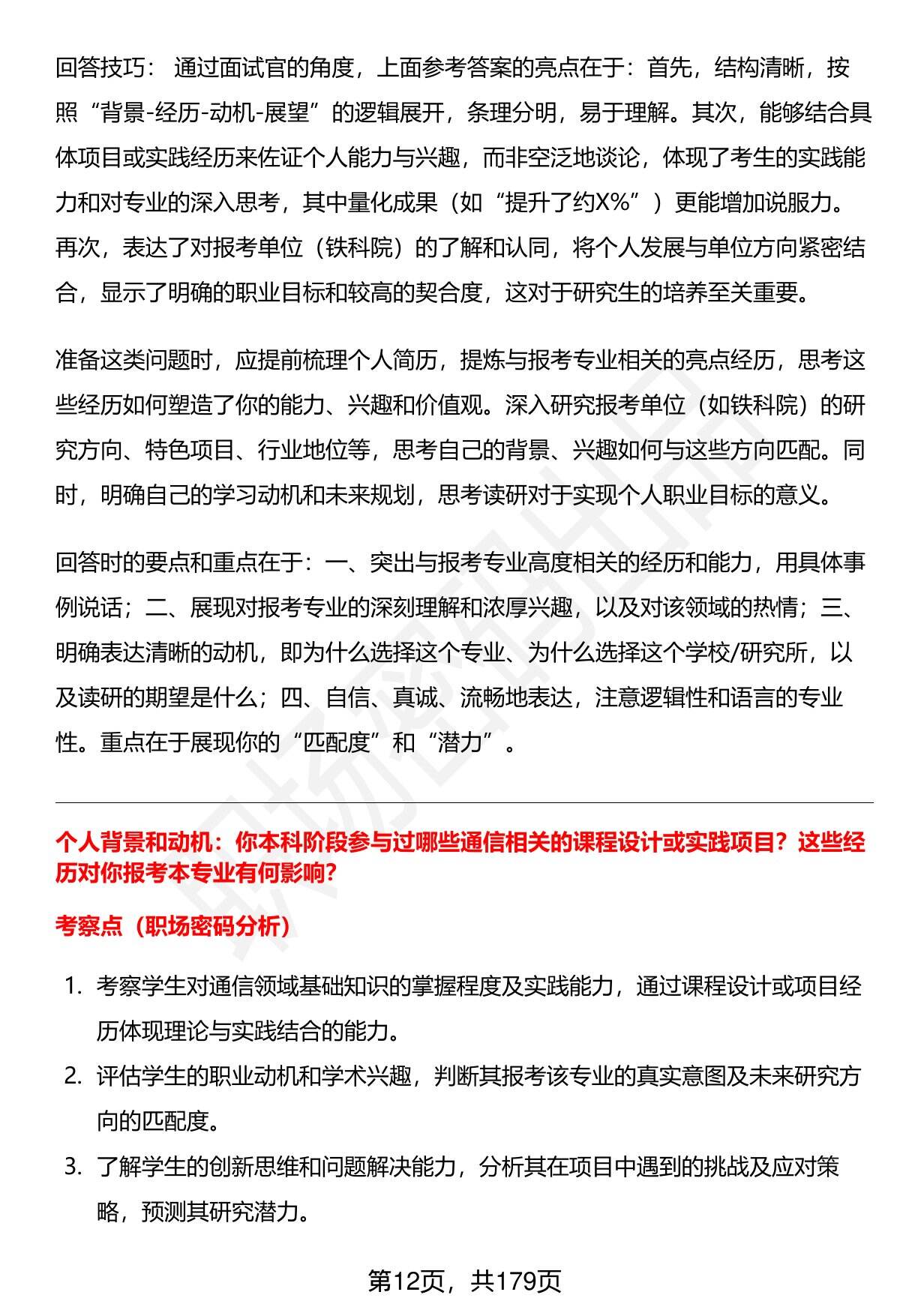 回答技巧： 通过面试官的角度，上面参考答案的亮点在于：首先，结构清晰，按照“背景-经历-动机-展望”的逻辑展开，条理分明，易于理解。其次，能够结合具体项目或实践经历来佐证个人能力与兴趣，而非空泛地谈论，体现了考生的实践能力和对专业的深入思考，其中量化成果（如“提升了约X%”）更能增加说服力。再次，表达了对报考单位（铁科院）的了解和认同，将个人发展与单位方向紧密结合，显示了明确的职业目标和较高的契合度，这对于研究生的培养至关重要。

准备这类问题时，应提前梳理个人简历，提炼与报考专业相关的亮点经历，思考这些经历如何塑造了你的能力、兴趣和价值观。深入研究报考单位（如铁科院）的研究方向、特色项目、行业地位等，思考自己的背景、兴趣如何与这些方向匹配。同时，明确自己的学习动机和未来规划，思考读研对于实现个人职业目标的意义。

回答时的要点和重点在于：一、突出与报考专业高度相关的经历和能力，用具体事例说话；二、展现对报考专业的深刻理解和浓厚兴趣，以及对该领域的热情；三、明确表达清晰的动机，即为什么选择这个专业、为什么选择这个学校/研究所，以及读研的期望是什么；四、自信、真诚、流畅地表达，注意逻辑性和语言的专业性。重点在于展现你的“匹配度”和“潜力”。

个人背景和动机：你本科阶段参与过哪些通信相关的课程设计或实践项目？这些经历对你报考本专业有何影响？

考察点（职场密码分析）

1. 考察学生对通信领域基础知识的掌握程度及实践能力，通过课程设计或项目经历体现理论与实践结合的能力。
2. 评估学生的职业动机和学术兴趣，判断其报考该专业的真实意图及未来研究方向的匹配度。
3. 了解学生的创新思维和问题解决能力，分析其在项目中遇到的挑战及应对策略，预测其研究潜力。

第12页，共179页